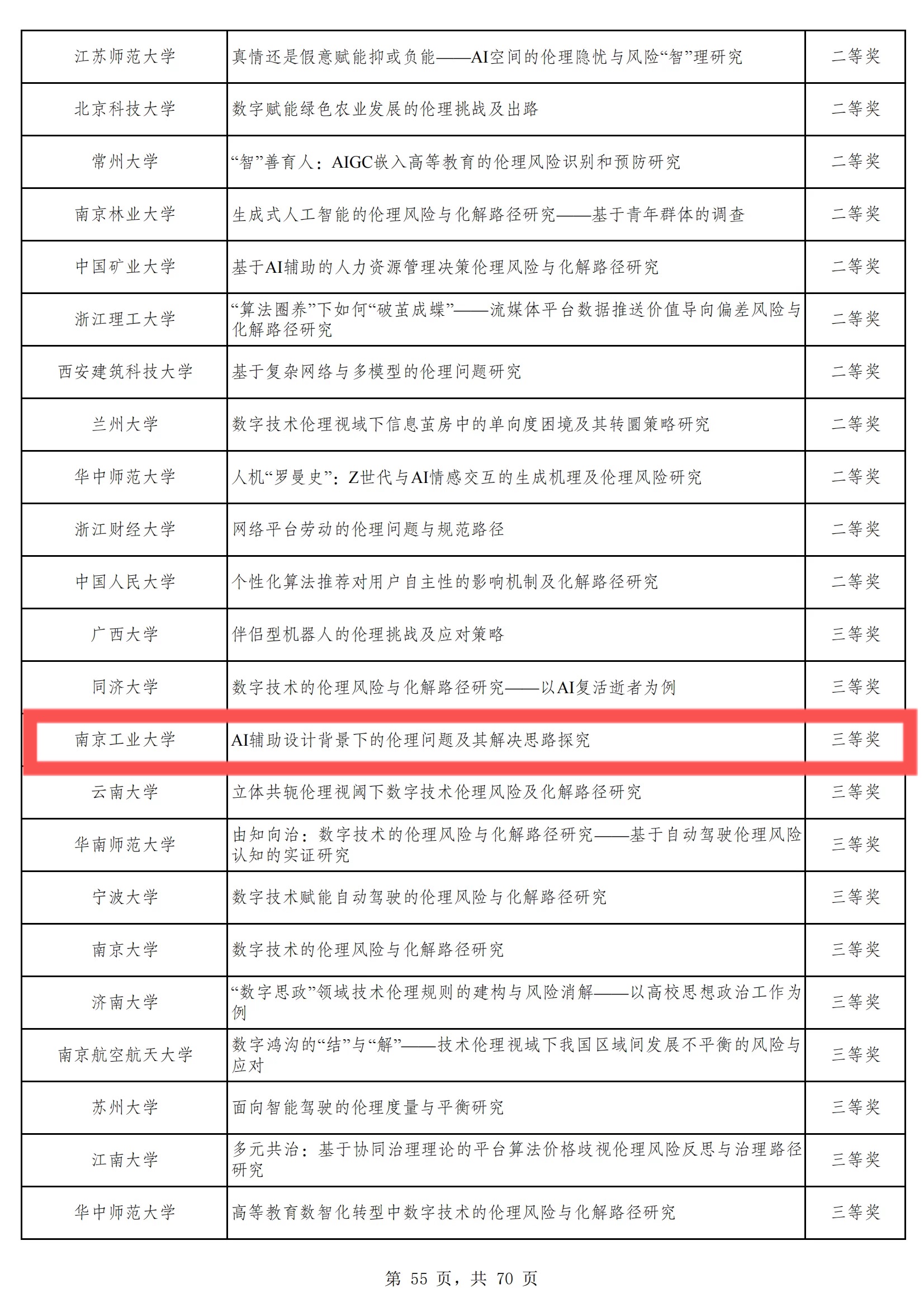 | | | |
|---|---|---|
| 江苏师范大学 | 真情还是假意赋能抑或负能——AI空间的伦理隐忧与风险“智”理研究 | 二等奖 |
| 北京科技大学 | 数字赋能绿色农业发展的伦理挑战及出路 | 二等奖 |
| 常州大学 | “智”善育人：AIGC嵌入高等教育的伦理风险识别和预防研究 | 二等奖 |
| 南京林业大学 | 生成式人工智能的伦理风险与化解路径研究——基于青年群体的调查 | 二等奖 |
| 中国矿业大学 | 基于AI辅助的人力资源管理决策伦理风险与化解路径研究 | 二等奖 |
| 浙江理工大学 | “算法圈养”下如何“破茧成蝶”——流媒体平台数据推送价值导向偏差风险与化解路径研究 | 二等奖 |
| 西安建筑科技大学 | 基于复杂网络与多模型的伦理问题研究 | 二等奖 |
| 兰州大学 | 数字技术伦理视域下信息茧房中的单向度困境及其转圜策略研究 | 二等奖 |
| 华中师范大学 | 人机“罗曼史”：Z世代与AI情感交互的生成机理及伦理风险研究 | 二等奖 |
| 浙江财经大学 | 网络平台劳动的伦理问题与规范路径 | 二等奖 |
| 中国人民大学 | 个性化算法推荐对用户自主性的影响机制及化解路径研究 | 二等奖 |
| 广西大学 | 伴侣型机器人的伦理挑战及应对策略 | 三等奖 |
| 同济大学 | 数字技术的伦理风险与化解路径研究——以AI复活逝者为例 | 三等奖 |
| 南京工业大学 | AI辅助设计背景下的伦理问题及其解决思路探究 | 三等奖 |
| 云南大学 | 立体共轭伦理视阈下数字技术伦理风险及化解路径研究 | 三等奖 |
| 华南师范大学 | 由知向治：数字技术的伦理风险与化解路径研究——基于自动驾驶伦理风险认知的实证研究 | 三等奖 |
| 宁波大学 | 数字技术赋能自动驾驶的伦理风险与化解路径研究 | 三等奖 |
| 南京大学 | 数字技术的伦理风险与化解路径研究 | 三等奖 |
| 济南大学 | “数字思政”领域技术伦理规则的建构与风险消解——以高校思想政治工作为例 | 三等奖 |
| 南京航空航天大学 | 数字鸿沟的“结”与“解”——技术伦理视域下我国区域间发展不平衡的风险与应对 | 三等奖 |
| 苏州大学 | 面向智能驾驶的伦理度量与平衡研究 | 三等奖 |
| 江南大学 | 多元共治：基于协同治理理论的平台算法价格歧视伦理风险反思与治理路径研究 | 三等奖 |
| 华中师范大学 | 高等教育数智化转型中数字技术的伦理风险与化解路径研究 | 三等奖 |

第 55 页，共 70 页